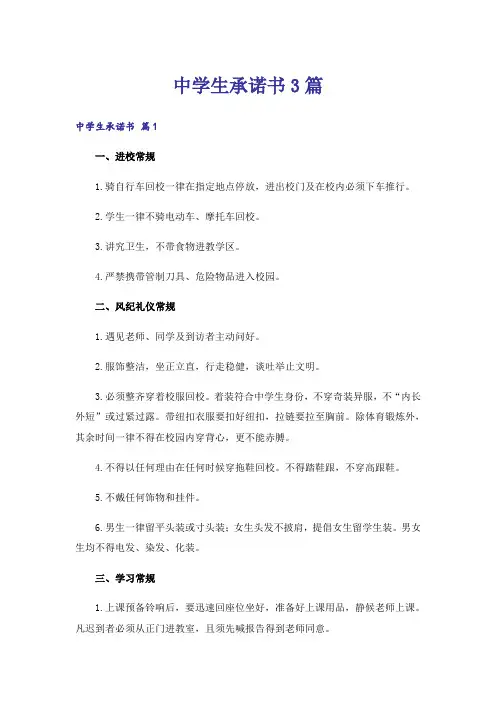 中学生承诺书3篇

中学生承诺书 篇1

一、进校常规

1.骑自行车回校一律在指定地点停放，进出校门及在校内必须下车推行。

2.学生一律不骑电动车、摩托车回校。

3.讲究卫生，不带食物进教学区。

4.严禁携带管制刀具、危险物品进入校园。

二、风纪礼仪常规

1.遇见老师、同学及到访者主动问好。

2.服饰整洁，坐正立直，行走稳健，谈吐举止文明。

3.必须整齐穿着校服回校。着装符合中学生身份，不穿奇装异服，不“内长外短”或过紧过露。带纽扣衣服要扣好纽扣，拉链要拉至胸前。除体育锻炼外，其余时间一律不得在校园内穿背心，更不能赤膊。

4.不得以任何理由在任何时候穿拖鞋回校。不得踏鞋跟，不穿高跟鞋。

5.不戴任何饰物和挂件。

6.男生一律留平头装或寸头装；女生头发不披肩，提倡女生留学生装。男女生均不得电发、染发、化装。

三、学习常规

1.上课预备铃响后，要迅速回座位坐好，准备好上课用品，静候老师上课。凡迟到者必须从正门进教室，且须先喊报告得到老师同意。